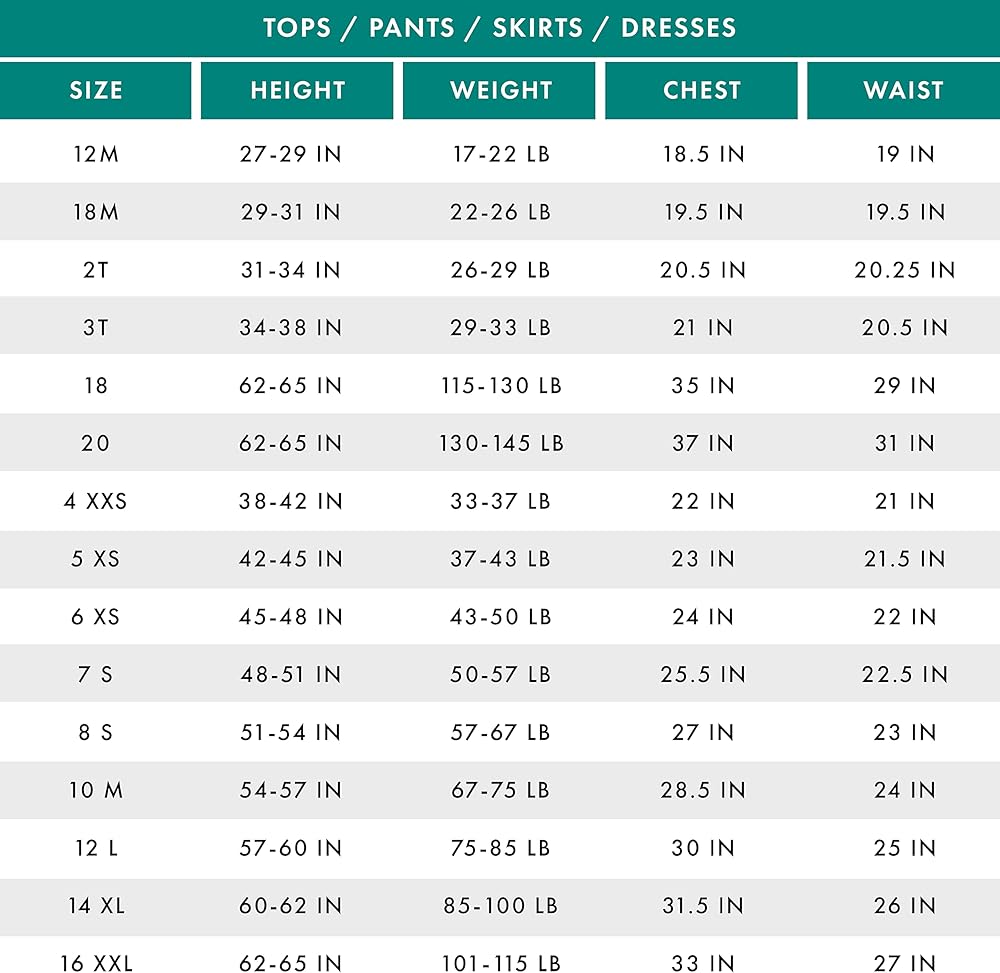 TOPS / PANTS / SKIRTS / DRESSES

| SIZE | HEIGHT | WEIGHT | CHEST | WAIST |
|---|---|---|---|---|
| 12M | 27-29 IN | 17-22 LB | 18.5 IN | 19 IN |
| 18M | 29-31 IN | 22-26 LB | 19.5 IN | 19.5 IN |
| 2T | 31-34 IN | 26-29 LB | 20.5 IN | 20.25 IN |
| 3T | 34-38 IN | 29-33 LB | 21 IN | 20.5 IN |
| 18 | 62-65 IN | 115-130 LB | 35 IN | 29 IN |
| 20 | 62-65 IN | 130-145 LB | 37 IN | 31 IN |
| 4 XXS | 38-42 IN | 33-37 LB | 22 IN | 21 IN |
| 5 XS | 42-45 IN | 37-43 LB | 23 IN | 21.5 IN |
| 6 XS | 45-48 IN | 43-50 LB | 24 IN | 22 IN |
| 7 S | 48-51 IN | 50-57 LB | 25.5 IN | 22.5 IN |
| 8 S | 51-54 IN | 57-67 LB | 27 IN | 23 IN |
| 10 M | 54-57 IN | 67-75 LB | 28.5 IN | 24 IN |
| 12 L | 57-60 IN | 75-85 LB | 30 IN | 25 IN |
| 14 XL | 60-62 IN | 85-100 LB | 31.5 IN | 26 IN |
| 16 XXL | 62-65 IN | 101-115 LB | 33 IN | 27 IN |